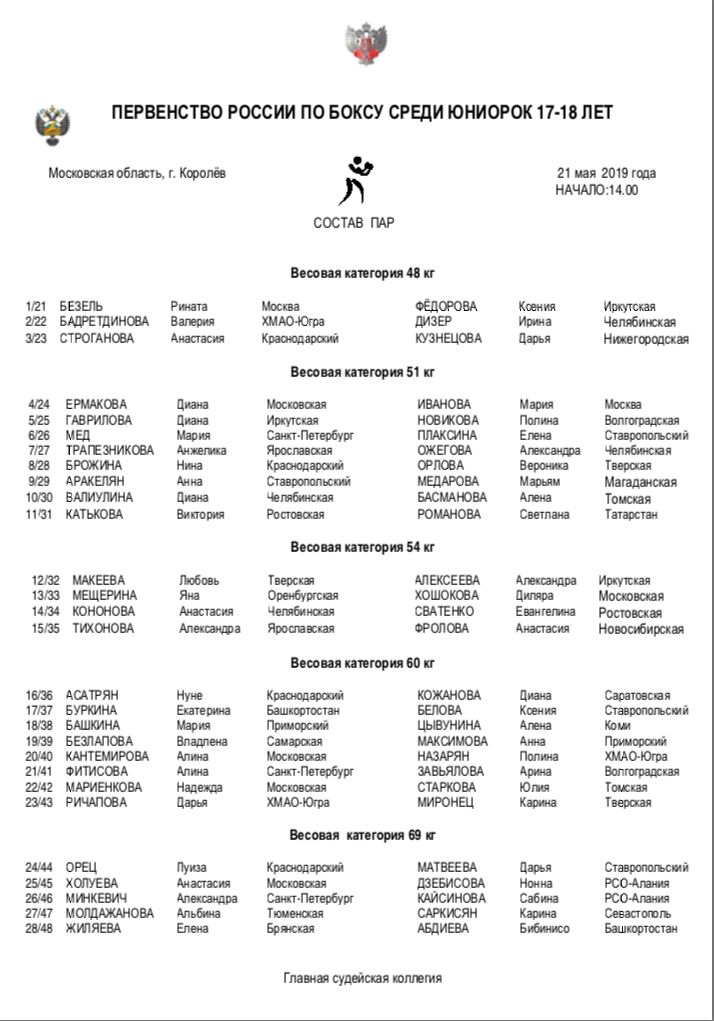 ПЕРВЕНСТВО РОССИИ ПО БОКСУ СРЕДИ ЮНИОРОК 17-18 ЛЕТ

Московская область, г. Королёв

21 мая 2019 года
НАЧАЛО:14.00

СОСТАВ ПАР

Весовая категория 48 кг

| | | | | | | |
|---|---|---|---|---|---|---|
| 1/21 | БЕЗЕЛЬ | Рината | Москва | ФЁДОРОВА | Ксения | Иркутская |
| 2/22 | БАДРЕТДИНОВА | Валерия | ХМАО-Югра | ДИЗЕР | Ирина | Челябинская |
| 3/23 | СТРОГАНОВА | Анастасия | Краснодарский | КУЗНЕЦОВА | Дарья | Нижегородская |

Весовая категория 51 кг

| | | | | | | |
|---|---|---|---|---|---|---|
| 4/24 | ЕРМАКОВА | Диана | Московская | ИВАНОВА | Мария | Москва |
| 5/25 | ГАВРИЛОВА | Диана | Иркутская | НОВИКОВА | Полина | Волгоградская |
| 6/26 | МЕД | Мария | Санкт-Петербург | ПЛАКСИНА | Елена | Ставропольский |
| 7/27 | ТРАПЕЗНИКОВА | Анжелика | Ярославская | ОЖЕГОВА | Александра | Челябинская |
| 8/28 | БРОЖИНА | Нина | Краснодарский | ОРЛОВА | Вероника | Тверская |
| 9/29 | АРАКЕЛЯН | Анна | Ставропольский | МЕДАРОВА | Марьям | Магаданская |
| 10/30 | ВАЛИУЛИНА | Диана | Челябинская | БАСМАНОВА | Алена | Томская |
| 11/31 | КАТЬКОВА | Виктория | Ростовская | РОМАНОВА | Светлана | Татарстан |

Весовая категория 54 кг

| | | | | | | |
|---|---|---|---|---|---|---|
| 12/32 | МАКЕЕВА | Любовь | Тверская | АЛЕКСЕЕВА | Александра | Иркутская |
| 13/33 | МЕЩЕРИНА | Яна | Оренбургская | ХОШОКОВА | Диляра | Московская |
| 14/34 | КОНОНОВА | Анастасия | Челябинская | СВАТЕНКО | Евангелина | Ростовская |
| 15/35 | ТИХОНОВА | Александра | Ярославская | ФРОЛОВА | Анастасия | Новосибирская |

Весовая категория 60 кг

| | | | | | | |
|---|---|---|---|---|---|---|
| 16/36 | АСАТРЯН | Нуне | Краснодарский | КОЖАНОВА | Диана | Саратовская |
| 17/37 | БУРКИНА | Екатерина | Башкортостан | БЕЛОВА | Ксения | Ставропольский |
| 18/38 | БАШКИНА | Мария | Приморский | ЦЫВУНИНА | Алена | Коми |
| 19/39 | БЕЗЛАПОВА | Владлена | Самарская | МАКСИМОВА | Анна | Приморский |
| 20/40 | КАНТЕМИРОВА | Алина | Московская | НАЗАРЯН | Полина | ХМАО-Югра |
| 21/41 | ФИТИСОВА | Алина | Санкт-Петербург | ЗАВЬЯЛОВА | Арина | Волгоградская |
| 22/42 | МАРИЕНКОВА | Надежда | Московская | СТАРКОВА | Юлия | Томская |
| 23/43 | РИЧАПОВА | Дарья | ХМАО-Югра | МИРОНЕЦ | Карина | Тверская |

Весовая категория 69 кг

| | | | | | | |
|---|---|---|---|---|---|---|
| 24/44 | ОРЕЦ | Луиза | Краснодарский | МАТВЕЕВА | Дарья | Ставропольский |
| 25/45 | ХОЛУЕВА | Анастасия | Московская | ДЗЕБИСОВА | Нонна | РСО-Алания |
| 26/46 | МИНКЕВИЧ | Александра | Санкт-Петербург | КАЙСИНОВА | Сабина | РСО-Алания |
| 27/47 | МОЛДАЖАНОВА | Альбина | Тюменская | САРКИСЯН | Карина | Севастополь |
| 28/48 | ЖИЛЯЕВА | Елена | Брянская | АБДИЕВА | Бибинисо | Башкортостан |

Главная судейская коллегия